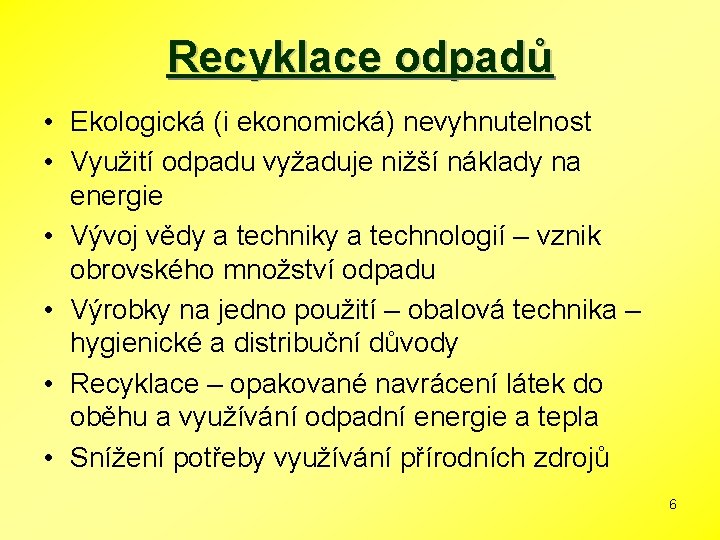 Recyklace odpadů

• Ekologická (i ekonomická) nevyhnutelnost
• Využití odpadu vyžaduje nižší náklady na energie
• Vývoj vědy a techniky a technologií – vznik obrovského množství odpadu
• Výrobky na jedno použití – obalová technika – hygienické a distribuční důvody
• Recyklace – opakované navrácení látek do oběhu a využívání odpadní energie a tepla
• Snížení potřeby využívání přírodních zdrojů

6